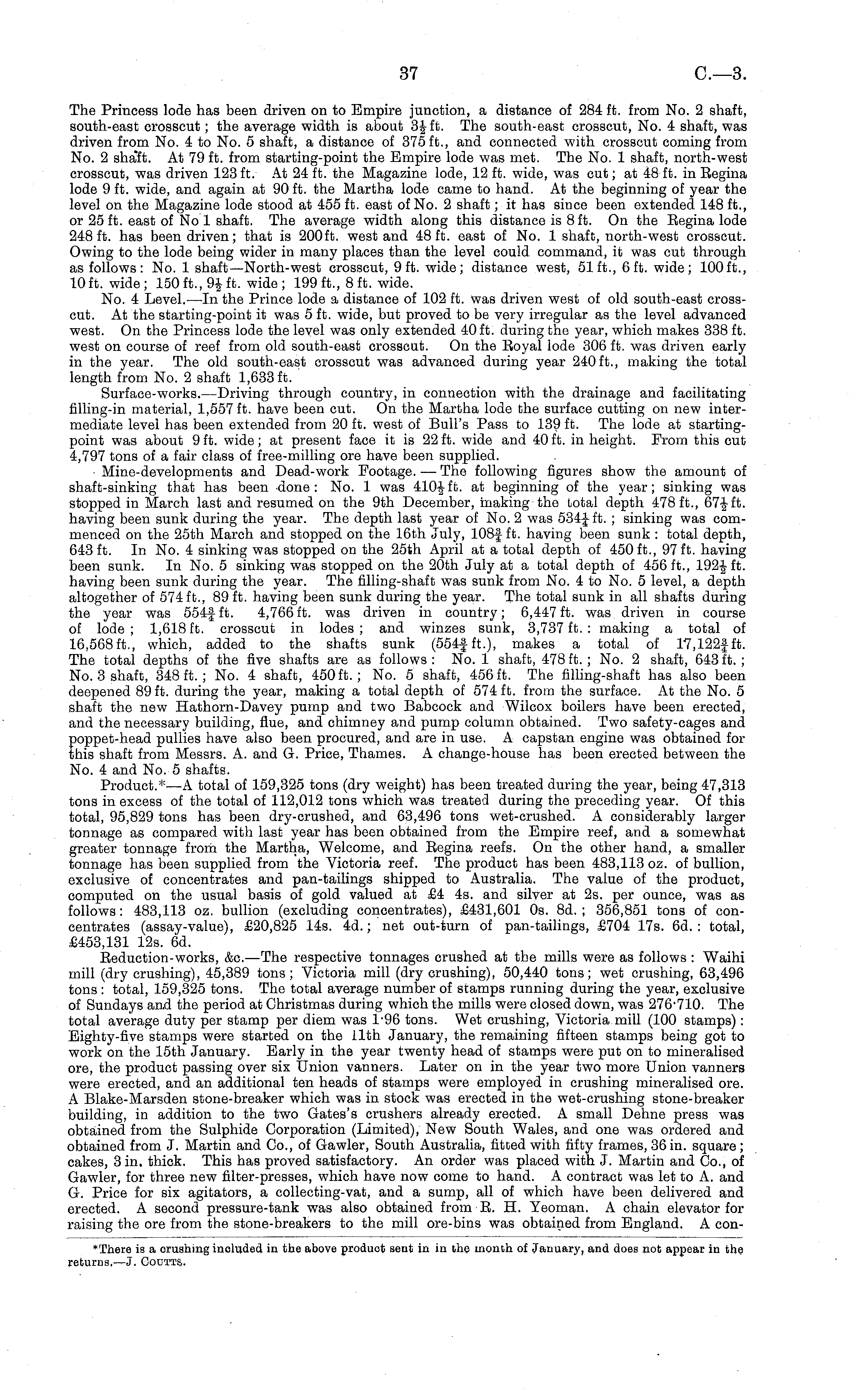 37 C.—3.

The Princess lode has been driven on to Empire junction, a distance of 284 ft. from No. 2 shaft, south-east crosscut; the average width is about $3\frac{1}{2}$ ft. The south-east crosscut, No. 4 shaft, was driven from No. 4 to No. 5 shaft, a distance of 375 ft., and connected with crosscut coming from No. 2 shaft. At 79 ft. from starting-point the Empire lode was met. The No. 1 shaft, north-west crosscut, was driven 123 ft. At 24 ft. the Magazine lode, 12 ft. wide, was cut; at 48 ft. in Regina lode 9 ft. wide, and again at 90 ft. the Martha lode came to hand. At the beginning of year the level on the Magazine lode stood at 455 ft. east of No. 2 shaft; it has since been extended 148 ft., or 25 ft. east of No 1 shaft. The average width along this distance is 8 ft. On the Regina lode 248 ft. has been driven; that is 200 ft. west and 48 ft. east of No. 1 shaft, north-west crosscut. Owing to the lode being wider in many places than the level could command, it was cut through as follows: No. 1 shaft—North-west crosscut, 9 ft. wide; distance west, 51 ft., 6 ft. wide; 100 ft., 10 ft. wide; 150 ft., $9\frac{1}{2}$ ft. wide; 199 ft., 8 ft. wide.

No. 4 Level.—In the Prince lode a distance of 102 ft. was driven west of old south-east crosscut. At the starting-point it was 5 ft. wide, but proved to be very irregular as the level advanced west. On the Princess lode the level was only extended 40 ft. during the year, which makes 338 ft. west on course of reef from old south-east crosscut. On the Royal lode 306 ft. was driven early in the year. The old south-east crosscut was advanced during year 240 ft., making the total length from No. 2 shaft 1,633 ft.

Surface-works.—Driving through country, in connection with the drainage and facilitating filling-in material, 1,557 ft. have been cut. On the Martha lode the surface cutting on new intermediate level has been extended from 20 ft. west of Bull's Pass to 139 ft. The lode at starting-point was about 9 ft. wide; at present face it is 22 ft. wide and 40 ft. in height. From this cut 4,797 tons of a fair class of free-milling ore have been supplied.

Mine-developments and Dead-work Footage.—The following figures show the amount of shaft-sinking that has been done: No. 1 was $410\frac{1}{2}$ ft. at beginning of the year; sinking was stopped in March last and resumed on the 9th December, making the total depth 478 ft., $67\frac{1}{2}$ ft. having been sunk during the year. The depth last year of No. 2 was $534\frac{1}{4}$ ft.; sinking was commenced on the 25th March and stopped on the 16th July, $108\frac{3}{4}$ ft. having been sunk: total depth, 643 ft. In No. 4 sinking was stopped on the 25th April at a total depth of 450 ft., 97 ft. having been sunk. In No. 5 sinking was stopped on the 20th July at a total depth of 456 ft., $192\frac{1}{2}$ ft. having been sunk during the year. The filling-shaft was sunk from No. 4 to No. 5 level, a depth altogether of 574 ft., 89 ft. having been sunk during the year. The total sunk in all shafts during the year was $554\frac{3}{4}$ ft. 4,766 ft. was driven in country; 6,447 ft. was driven in course of lode; 1,618 ft. crosscut in lodes; and winzes sunk, 3,737 ft.: making a total of 16,568 ft., which, added to the shafts sunk ($554\frac{3}{4}$ ft.), makes a total of $17,122\frac{3}{4}$ ft. The total depths of the five shafts are as follows: No. 1 shaft, 478 ft.; No. 2 shaft, 643 ft.; No. 3 shaft, 348 ft.; No. 4 shaft, 450 ft.; No. 5 shaft, 456 ft. The filling-shaft has also been deepened 89 ft. during the year, making a total depth of 574 ft. from the surface. At the No. 5 shaft the new Hathorn-Davey pump and two Babcock and Wilcox boilers have been erected, and the necessary building, flue, and chimney and pump column obtained. Two safety-cages and poppet-head pullies have also been procured, and are in use. A capstan engine was obtained for this shaft from Messrs. A. and G. Price, Thames. A change-house has been erected between the No. 4 and No. 5 shafts.

Product.*—A total of 159,325 tons (dry weight) has been treated during the year, being 47,313 tons in excess of the total of 112,012 tons which was treated during the preceding year. Of this total, 95,829 tons has been dry-crushed, and 63,496 tons wet-crushed. A considerably larger tonnage as compared with last year has been obtained from the Empire reef, and a somewhat greater tonnage from the Martha, Welcome, and Regina reefs. On the other hand, a smaller tonnage has been supplied from the Victoria reef. The product has been 483,113 oz. of bullion, exclusive of concentrates and pan-tailings shipped to Australia. The value of the product, computed on the usual basis of gold valued at £4 4s. and silver at 2s. per ounce, was as follows: 483,113 oz. bullion (excluding concentrates), £431,601 0s. 8d.; 356,851 tons of concentrates (assay-value), £20,825 14s. 4d.; net out-turn of pan-tailings, £704 17s. 6d.: total, £453,131 12s. 6d.

Reduction-works, &c.—The respective tonnages crushed at the mills were as follows: Waihi mill (dry crushing), 45,389 tons; Victoria mill (dry crushing), 50,440 tons; wet crushing, 63,496 tons: total, 159,325 tons. The total average number of stamps running during the year, exclusive of Sundays and the period at Christmas during which the mills were closed down, was 276·710. The total average duty per stamp per diem was 1·96 tons. Wet crushing, Victoria mill (100 stamps): Eighty-five stamps were started on the 11th January, the remaining fifteen stamps being got to work on the 15th January. Early in the year twenty head of stamps were put on to mineralised ore, the product passing over six Union vanners. Later on in the year two more Union vanners were erected, and an additional ten heads of stamps were employed in crushing mineralised ore. A Blake-Marsden stone-breaker which was in stock was erected in the wet-crushing stone-breaker building, in addition to the two Gates's crushers already erected. A small Dehne press was obtained from the Sulphide Corporation (Limited), New South Wales, and one was ordered and obtained from J. Martin and Co., of Gawler, South Australia, fitted with fifty frames, 36 in. square; cakes, 3 in. thick. This has proved satisfactory. An order was placed with J. Martin and Co., of Gawler, for three new filter-presses, which have now come to hand. A contract was let to A. and G. Price for six agitators, a collecting-vat, and a sump, all of which have been delivered and erected. A second pressure-tank was also obtained from R. H. Yeoman. A chain elevator for raising the ore from the stone-breakers to the mill ore-bins was obtained from England. A con-

*There is a crushing included in the above product sent in in the month of January, and does not appear in the returns.—J. Coutts.